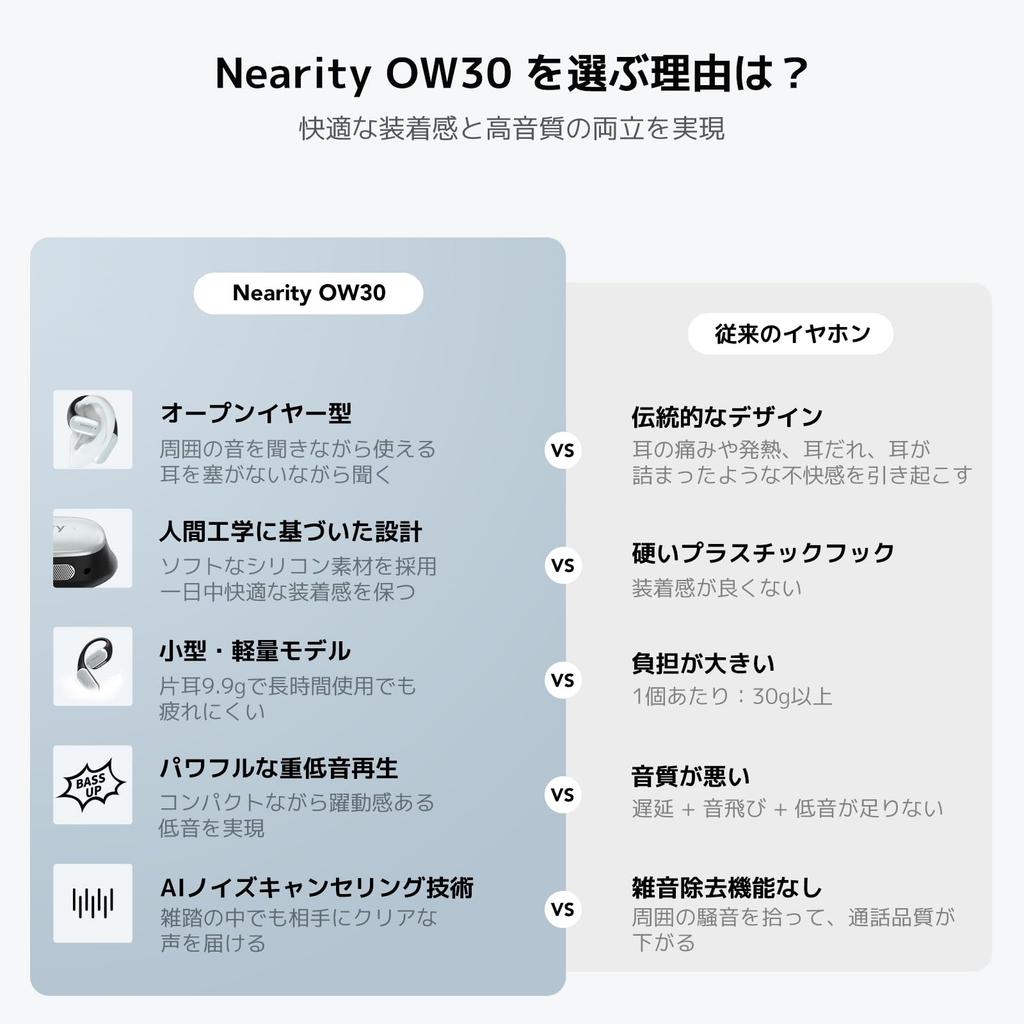 Nearity OW30 を選ぶ理由は？
快適な装着感と高音質の両立を実現

Nearity OW30

オープンイヤー型
周囲の音を聞きながら使える
耳を塞がないながら聞く

人間工学に基づいた設計
ソフトなシリコン素材を採用
一日中快適な装着感を保つ

小型・軽量モデル
片耳9.9gで長時間使用でも
疲れにくい

BASS UP

パワフルな重低音再生
コンパクトながら躍動感ある
低音を実現

AIノイズキャンセリング技術
雑踏の中でも相手にクリアな
声を届ける

VS
VS
VS
VS
VS

従来のイヤホン

伝統的なデザイン
耳の痛みや発熱、耳だれ、耳が
詰まったような不快感を引き起こす

硬いプラスチックフック
装着感が良くない

負担が大きい
1個あたり：30g以上

音質が悪い
遅延 + 音飛び + 低音が足りない

雑音除去機能なし
周囲の騒音を拾って、通話品質が
下がる